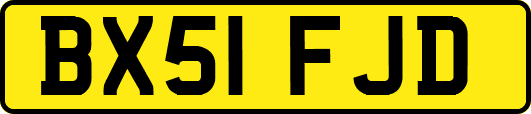 BX51 FJD